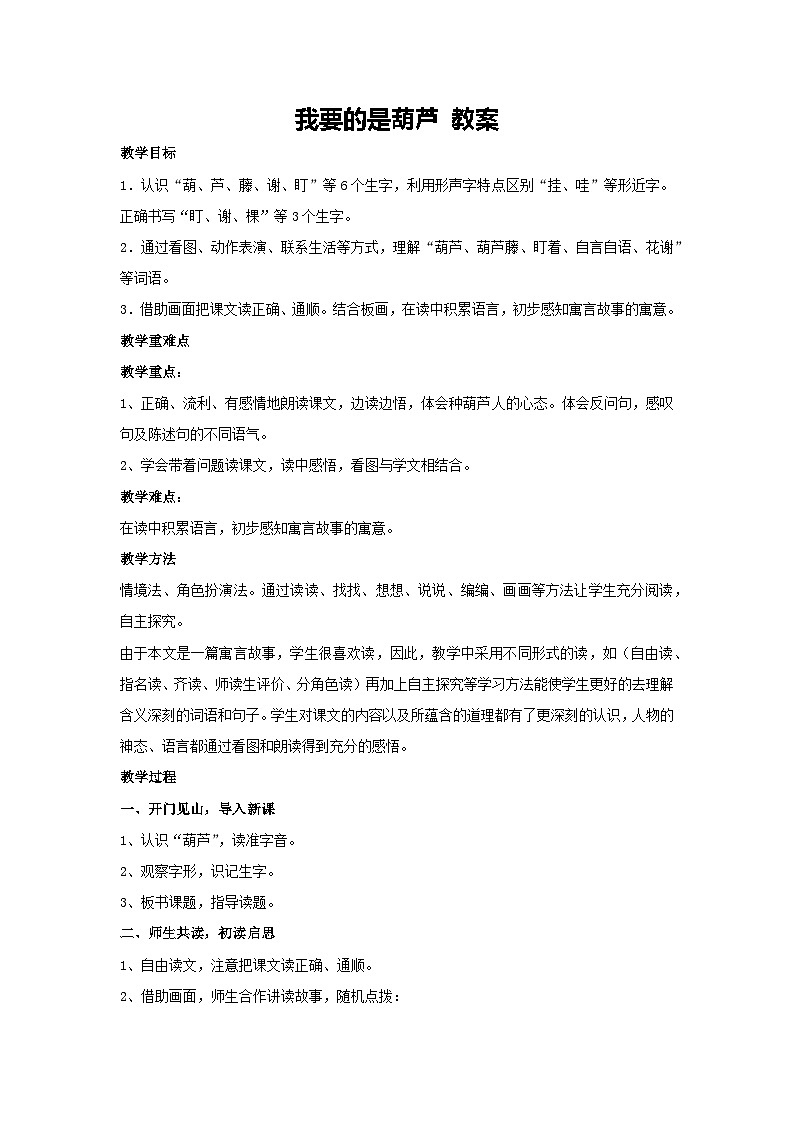 我要的是葫芦 教案

教学目标

1．认识“葫、芦、藤、谢、盯”等6个生字，利用形声字特点区别“挂、哇”等形近字。正确书写“盯、谢、棵”等3个生字。

2．通过看图、动作表演、联系生活等方式，理解“葫芦、葫芦藤、盯着、自言自语、花谢”等词语。

3．借助画面把课文读正确、通顺。结合板画，在读中积累语言，初步感知寓言故事的寓意。

教学重难点

教学重点：

1、正确、流利、有感情地朗读课文，边读边悟，体会种葫芦人的心态。体会反问句，感叹句及陈述句的不同语气。

2、学会带着问题读课文，读中感悟，看图与学文相结合。

教学难点：

在读中积累语言，初步感知寓言故事的寓意。

教学方法

情境法、角色扮演法。通过读读、找找、想想、说说、编编、画画等方法让学生充分阅读，自主探究。

由于本文是一篇寓言故事，学生很喜欢读，因此，教学中采用不同形式的读，如（自由读、指名读、齐读、师读生评价、分角色读）再加上自主探究等学习方法能使学生更好的去理解含义深刻的词语和句子。学生对课文的内容以及所蕴含的道理都有了更深刻的认识，人物的神态、语言都通过看图和朗读得到充分的感悟。

教学过程

一、开门见山，导入新课

1、认识“葫芦”，读准字音。

2、观察字形，识记生字。

3、板书课题，指导读题。

二、师生共读，初读启思

1、自由读文，注意把课文读正确、通顺。

2、借助画面，师生合作讲读故事，随机点拨：